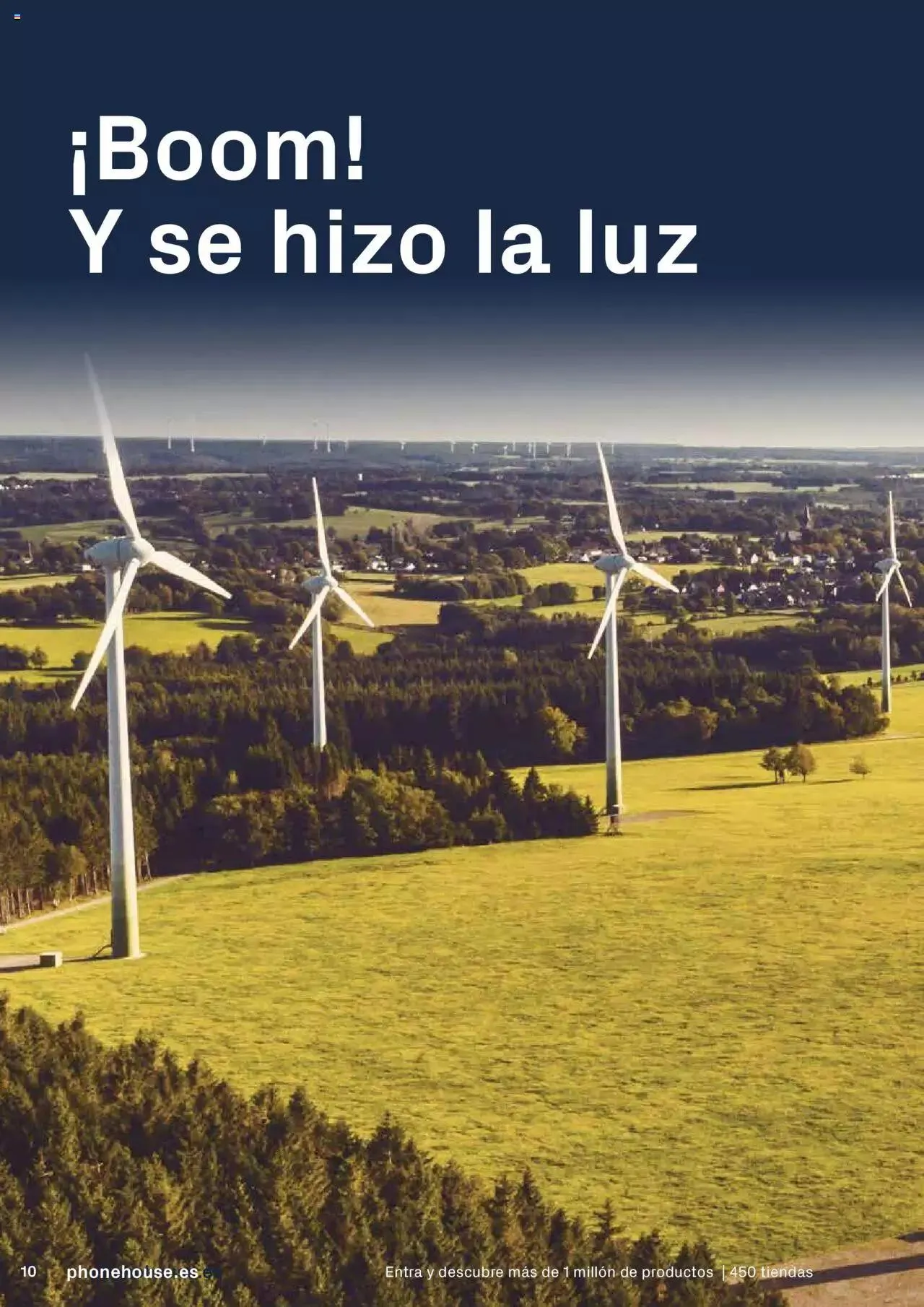 ¡Boom!
Y se hizo la luz

10 phonehouse.es Entra y descubre más de 1 millón de productos | 450 tiendas